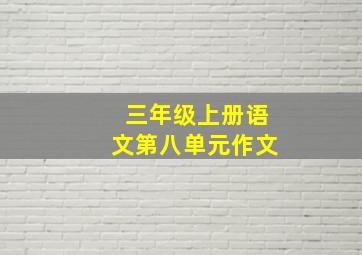 三年级上册语文第八单元作文